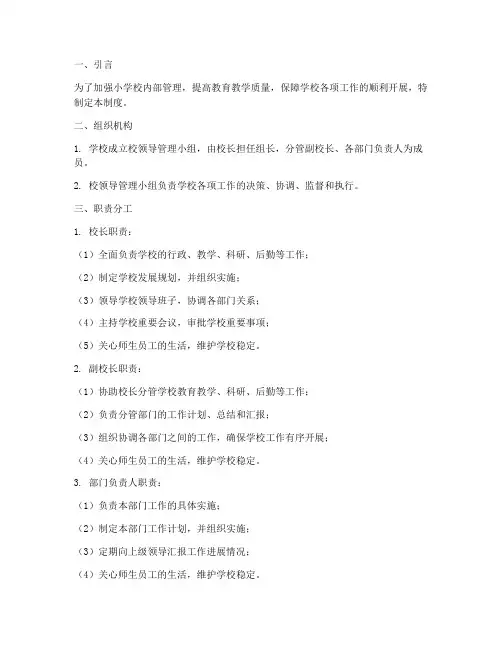 一、引言

为了加强小学校内部管理，提高教育教学质量，保障学校各项工作的顺利开展，特制定本制度。

二、组织机构

1. 学校成立校领导管理小组，由校长担任组长，分管副校长、各部门负责人为成员。

2. 校领导管理小组负责学校各项工作的决策、协调、监督和执行。

三、职责分工

1. 校长职责：

（1）全面负责学校的行政、教学、科研、后勤等工作；

（2）制定学校发展规划，并组织实施；

（3）领导学校领导班子，协调各部门关系；

（4）主持学校重要会议，审批学校重要事项；

（5）关心师生员工的生活，维护学校稳定。

2. 副校长职责：

（1）协助校长分管学校教育教学、科研、后勤等工作；

（2）负责分管部门的工作计划、总结和汇报；

（3）组织协调各部门之间的工作，确保学校工作有序开展；

（4）关心师生员工的生活，维护学校稳定。

3. 部门负责人职责：

（1）负责本部门工作的具体实施；

（2）制定本部门工作计划，并组织实施；

（3）定期向上级领导汇报工作进展情况；

（4）关心师生员工的生活，维护学校稳定。